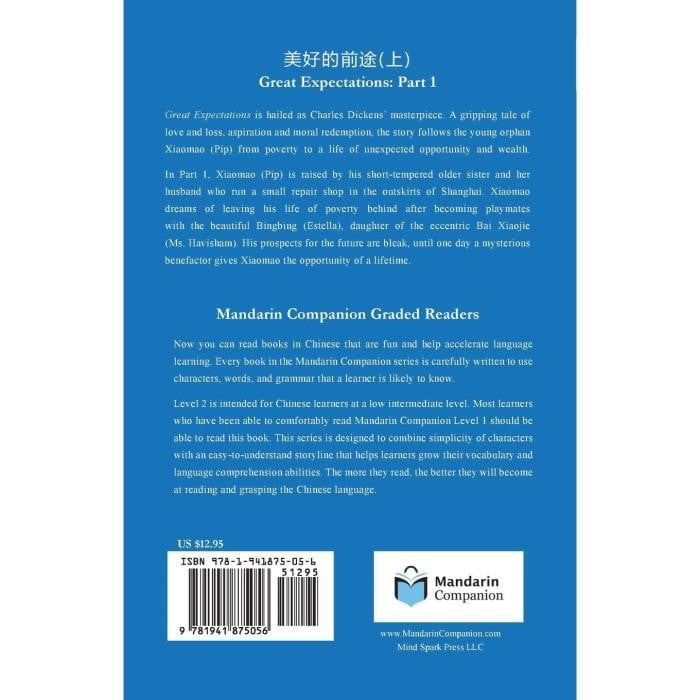 美好的前途(上)
Great Expectations: Part 1

Great Expectations is hailed as Charles Dickens' masterpiece. A gripping tale of love and loss, aspiration and moral redemption, the story follows the young orphan Xiaomao (Pip) from poverty to a life of unexpected opportunity and wealth.

In Part 1, Xiaomao (Pip) is raised by his short-tempered older sister and her husband who run a small repair shop in the outskirts of Shanghai. Xiaomao dreams of leaving his life of poverty behind after becoming playmates with the beautiful Bingbing (Estella), daughter of the eccentric Bai Xiaojie (Ms. Havisham). His prospects for the future are bleak, until one day a mysterious benefactor gives Xiaomao the opportunity of a lifetime.

Mandarin Companion Graded Readers

Now you can read books in Chinese that are fun and help accelerate language learning. Every book in the Mandarin Companion series is carefully written to use characters, words, and grammar that a learner is likely to know.

Level 2 is intended for Chinese learners at a low intermediate level. Most learners who have been able to comfortably read Mandarin Companion Level 1 should be able to read this book. This series is designed to combine simplicity of characters with an easy-to-understand storyline that helps learners grow their vocabulary and language comprehension abilities. The more they read, the better they will become at reading and grasping the Chinese language.

US $12.95

ISBN 978-1-941875-05-6

51295

9 781941 875056

Mandarin Companion

www.MandarinCompanion.com
Mind Spark Press LLC